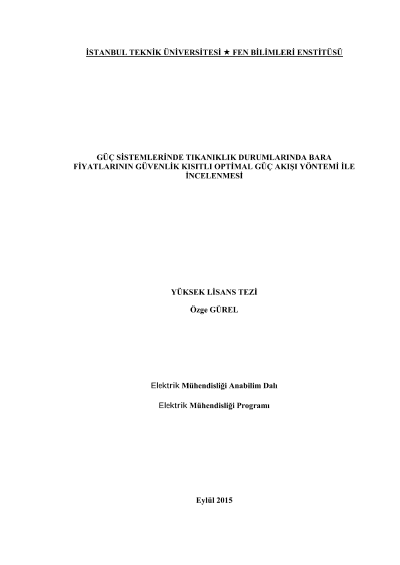 İSTANBUL TEKNİK ÜNİVERSİTESİ ★ FEN BİLİMLERİ ENSTİTÜSÜ

GÜÇ SİSTEMLERİNDE TIKANIKLIK DURUMLARINDA BARA FİYATLARININ GÜVENLİK KISITLI OPTİMAL GÜÇ AKIŞI YÖNTEMİ İLE İNCELENMESİ

YÜKSEK LİSANS TEZİ

Özge GÜREL

Elektrik Mühendisliği Anabilim Dalı

Elektrik Mühendisliği Programı

Eylül 2015